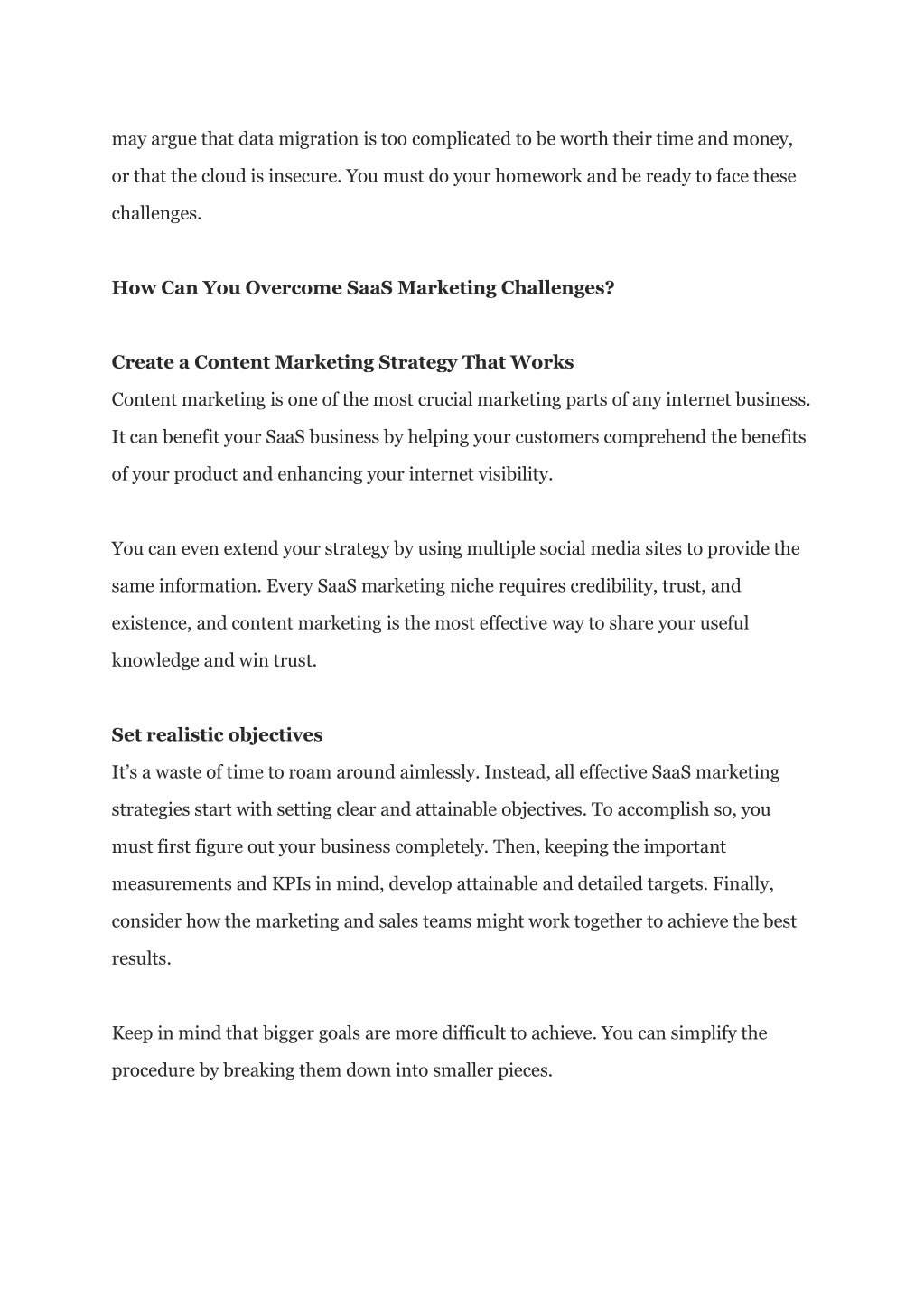 may argue that data migration is too complicated to be worth their time and money, or that the cloud is insecure. You must do your homework and be ready to face these challenges.

How Can You Overcome SaaS Marketing Challenges?

Create a Content Marketing Strategy That Works
Content marketing is one of the most crucial marketing parts of any internet business. It can benefit your SaaS business by helping your customers comprehend the benefits of your product and enhancing your internet visibility.

You can even extend your strategy by using multiple social media sites to provide the same information. Every SaaS marketing niche requires credibility, trust, and existence, and content marketing is the most effective way to share your useful knowledge and win trust.

Set realistic objectives
It’s a waste of time to roam around aimlessly. Instead, all effective SaaS marketing strategies start with setting clear and attainable objectives. To accomplish so, you must first figure out your business completely. Then, keeping the important measurements and KPIs in mind, develop attainable and detailed targets. Finally, consider how the marketing and sales teams might work together to achieve the best results.

Keep in mind that bigger goals are more difficult to achieve. You can simplify the procedure by breaking them down into smaller pieces.